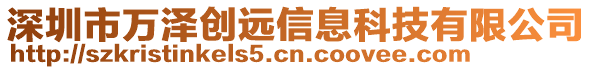 深圳市万泽创远信息科技有限公司
http://szkristinkels5.cn.coovee.com